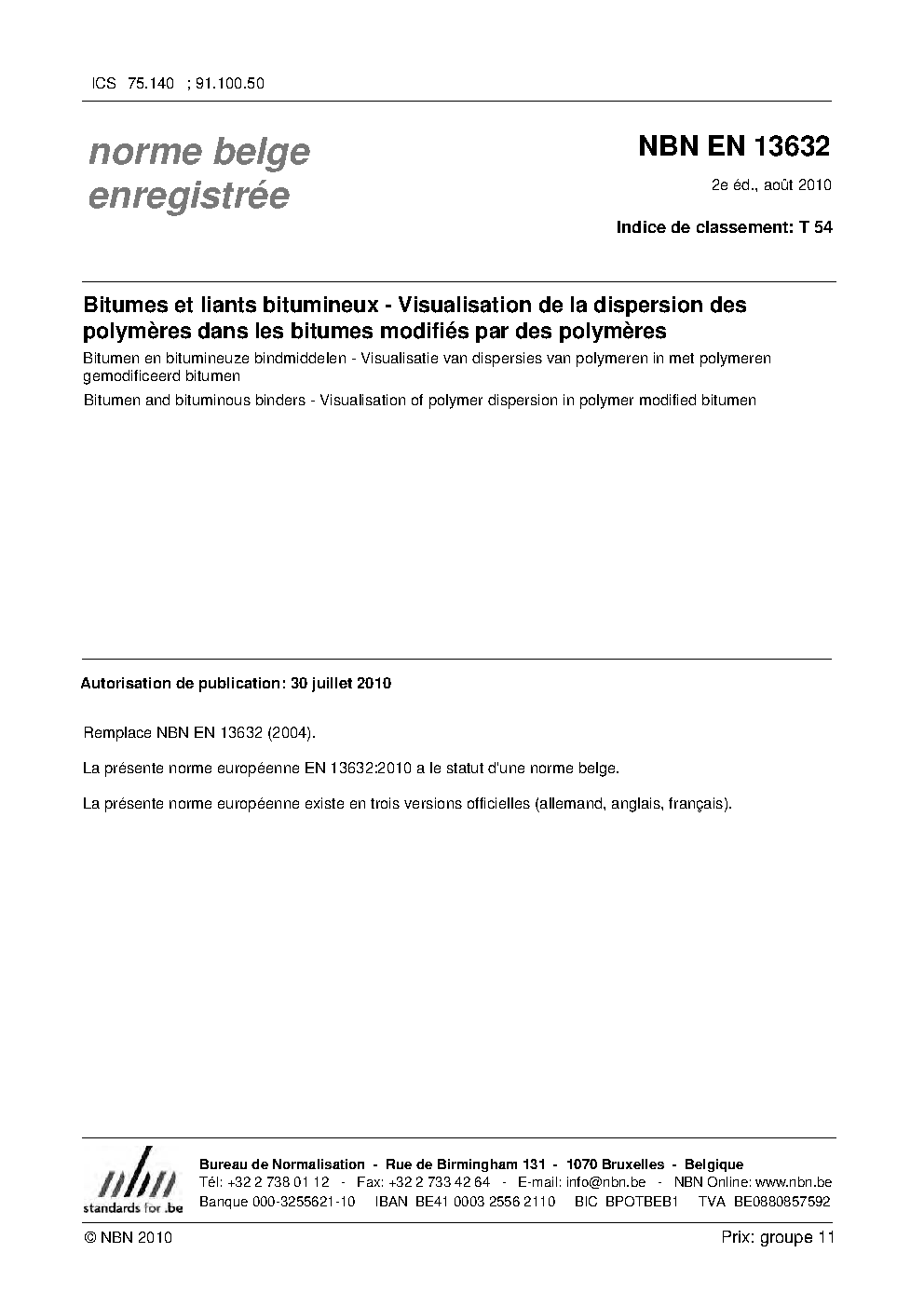 ICS 75.140 ; 91.100.50

norme belge
enregistrée

NBN EN 13632

2e éd., août 2010

Indice de classement: T 54

Bitumes et liants bitumineux - Visualisation de la dispersion des polymères dans les bitumes modifiés par des polymères

Bitumen en bitumineuze bindmiddelen - Visualisatie van dispersies van polymeren in met polymeren gemodificeerd bitumen

Bitumen and bituminous binders - Visualisation of polymer dispersion in polymer modified bitumen

Autorisation de publication: 30 juillet 2010

Remplace NBN EN 13632 (2004).

La présente norme européenne EN 13632:2010 a le statut d'une norme belge.

La présente norme européenne existe en trois versions officielles (allemand, anglais, français).

nbn
standards for .be

Bureau de Normalisation - Rue de Birmingham 131 - 1070 Bruxelles - Belgique
Tél: +32 2 738 01 12 - Fax: +32 2 733 42 64 - E-mail: info@nbn.be - NBN Online: www.nbn.be
Banque 000-3255621-10 IBAN BE41 0003 2556 2110 BIC BPOTBEB1 TVA BE0880857592

© NBN 2010

Prix: groupe 11